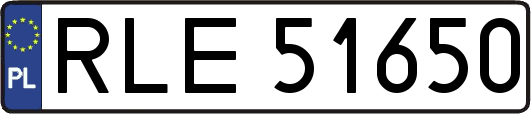 PL

RLE 51650